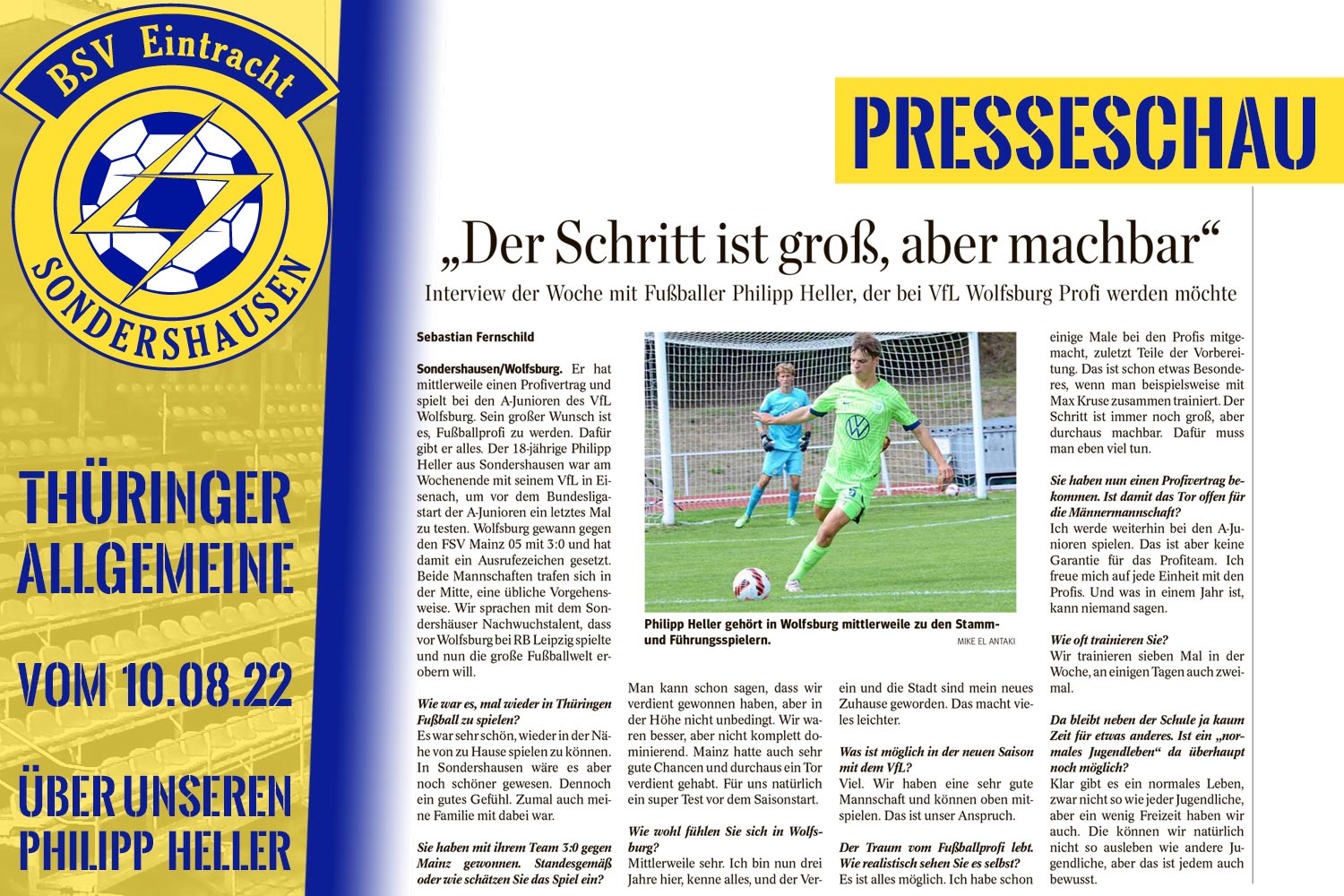 BSV Eintracht
SONDERSHAUSEN

THÜRINGER ALLGEMEINE

VOM 10.08.22

ÜBER UNSEREN PHILIPP HELLER

PRESSESCHAU

„Der Schritt ist groß, aber machbar“

Interview der Woche mit Fußballer Philipp Heller, der bei VfL Wolfsburg Profi werden möchte

Sebastian Fernschild

Sondershausen/Wolfsburg. Er hat mittlerweile einen Profivertrag und spielt bei den A-Junioren des VfL Wolfsburg. Sein großer Wunsch ist es, Fußballprofi zu werden. Dafür gibt er alles. Der 18-jährige Philipp Heller aus Sondershausen war am Wochenende mit seinem VfL in Eisenach, um vor dem Bundesligastart der A-Junioren ein letztes Mal zu testen. Wolfsburg gewann gegen den FSV Mainz 05 mit 3:0 und hat damit ein Ausrufezeichen gesetzt. Beide Mannschaften trafen sich in der Mitte, eine übliche Vorgehensweise. Wir sprachen mit dem Sondershäuser Nachwuchstalent, dass vor Wolfsburg bei RB Leipzig spielte und nun die große Fußballwelt erobern will.

Wie war es, mal wieder in Thüringen Fußball zu spielen?
Es war sehr schön, wieder in der Nähe von zu Hause spielen zu können. In Sondershausen wäre es aber noch schöner gewesen. Dennoch ein gutes Gefühl. Zumal auch meine Familie mit dabei war.

Sie haben mit ihrem Team 3:0 gegen Mainz gewonnen. Standesgemäß oder wie schätzen Sie das Spiel ein?

Philipp Heller gehört in Wolfsburg mittlerweile zu den Stamm- und Führungsspielern.
MIKE EL ANTAKI

Man kann schon sagen, dass wir verdient gewonnen haben, aber in der Höhe nicht unbedingt. Wir waren besser, aber nicht komplett dominierend. Mainz hatte auch sehr gute Chancen und durchaus ein Tor verdient gehabt. Für uns natürlich ein super Test vor dem Saisonstart.

Wie wohl fühlen Sie sich in Wolfsburg?
Mittlerweile sehr. Ich bin nun drei Jahre hier, kenne alles, und der Verein und die Stadt sind mein neues Zuhause geworden. Das macht vieles leichter.

Was ist möglich in der neuen Saison mit dem VfL?
Viel. Wir haben eine sehr gute Mannschaft und können oben mitspielen. Das ist unser Anspruch.

Der Traum vom Fußballprofi lebt. Wie realistisch sehen Sie es selbst?
Es ist alles möglich. Ich habe schon einige Male bei den Profis mitgemacht, zuletzt Teile der Vorbereitung. Das ist schon etwas Besonderes, wenn man beispielsweise mit Max Kruse zusammen trainiert. Der Schritt ist immer noch groß, aber durchaus machbar. Dafür muss man eben viel tun.

Sie haben nun einen Profivertrag bekommen. Ist damit das Tor offen für die Männermannschaft?
Ich werde weiterhin bei den A-Junioren spielen. Das ist aber keine Garantie für das Profiteam. Ich freue mich auf jede Einheit mit den Profis. Und was in einem Jahr ist, kann niemand sagen.

Wie oft trainieren Sie?
Wir trainieren sieben Mal in der Woche, an einigen Tagen auch zweimal.

Da bleibt neben der Schule ja kaum Zeit für etwas anderes. Ist ein „normales Jugendleben“ da überhaupt noch möglich?
Klar gibt es ein normales Leben, zwar nicht so wie jeder Jugendliche, aber ein wenig Freizeit haben wir auch. Die können wir natürlich nicht so ausleben wie andere Jugendliche, aber das ist jedem auch bewusst.